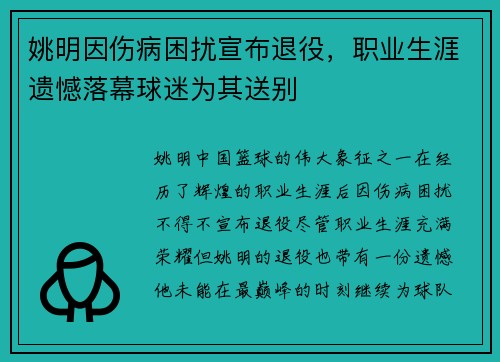 姚明因伤病困扰宣布退役，职业生涯遗憾落幕球迷为其送别

姚明中国篮球的伟大象征之一在经历了辉煌的职业生涯后因伤病困扰不得不宣布退役尽管职业生涯充满荣耀但姚明的退役也带有一份遗憾他未能在最巅峰的时刻继续为球队